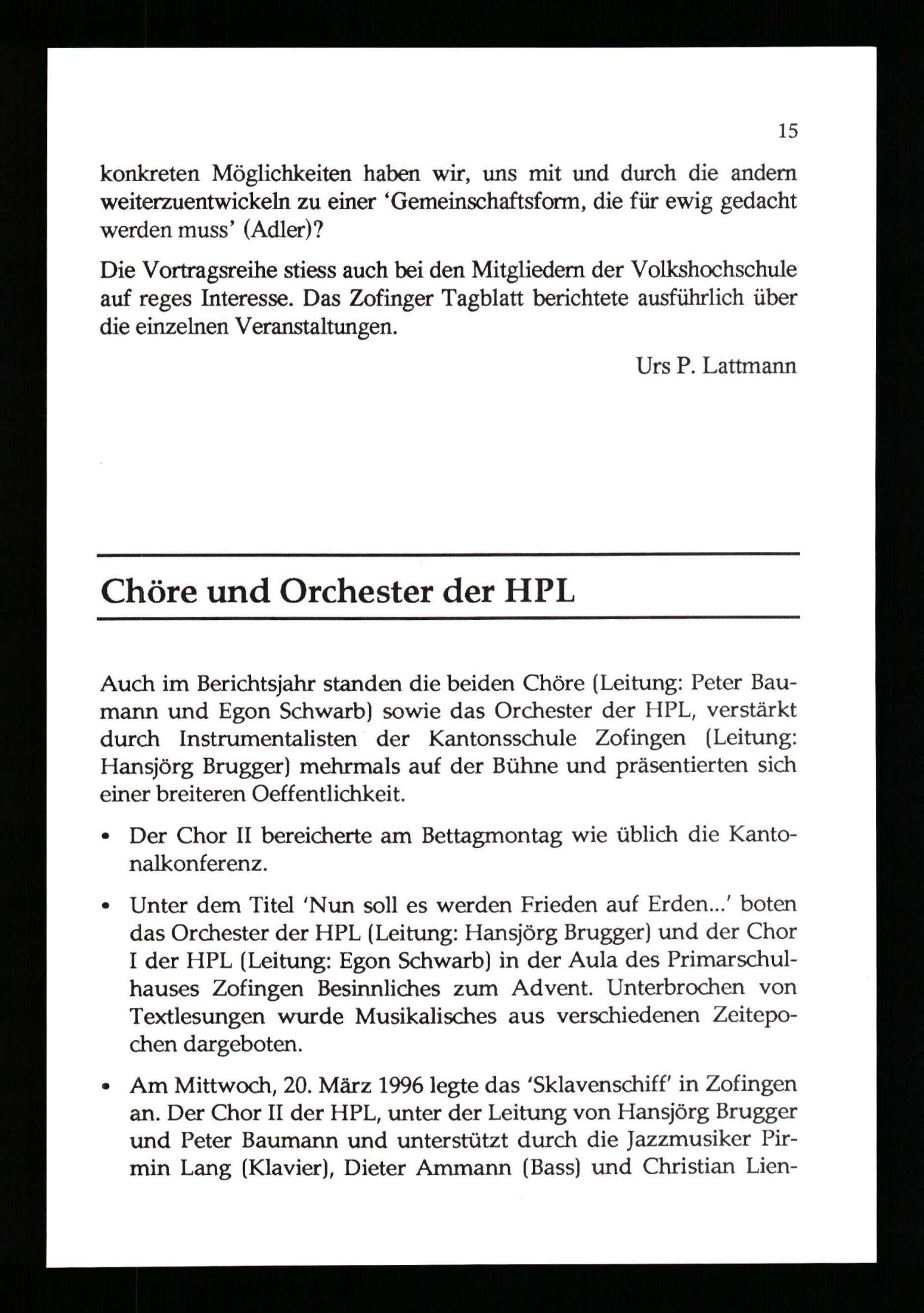 15

konkreten Möglichkeiten haben wir, uns mit und durch die andern weiterzuentwickeln zu einer 'Gemeinschaftsform, die für ewig gedacht werden muss' (Adler)?

Die Vortragsreihe stiess auch bei den Mitgliedern der Volkshochschule auf reges Interesse. Das Zofinger Tagblatt berichtete ausführlich über die einzelnen Veranstaltungen.

Urs P. Lattmann

Chöre und Orchester der HPL

Auch im Berichtsjahr standen die beiden Chöre (Leitung: Peter Baumann und Egon Schwarb) sowie das Orchester der HPL, verstärkt durch Instrumentalisten der Kantonsschule Zofingen (Leitung: Hansjörg Brugger) mehrmals auf der Bühne und präsentierten sich einer breiteren Oeffentlichkeit.

• Der Chor II bereicherte am Bettagmontag wie üblich die Kantonalkonferenz.

• Unter dem Titel 'Nun soll es werden Frieden auf Erden...' boten das Orchester der HPL (Leitung: Hansjörg Brugger) und der Chor I der HPL (Leitung: Egon Schwarb) in der Aula des Primarschulhauses Zofingen Besinnliches zum Advent. Unterbrochen von Textlesungen wurde Musikalisches aus verschiedenen Zeitepochen dargeboten.

• Am Mittwoch, 20. März 1996 legte das 'Sklavenschiff' in Zofingen an. Der Chor II der HPL, unter der Leitung von Hansjörg Brugger und Peter Baumann und unterstützt durch die Jazzmusiker Pirmin Lang (Klavier), Dieter Ammann (Bass) und Christian Lien-